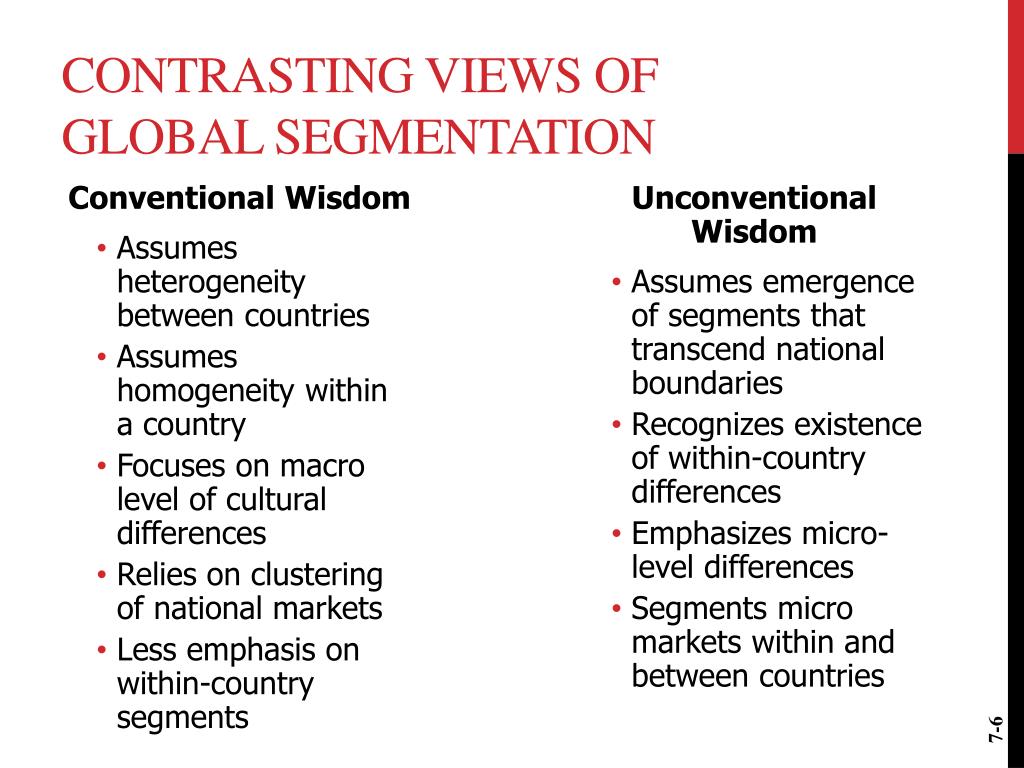 CONTRASTING VIEWS OF GLOBAL SEGMENTATION

Conventional Wisdom

• Assumes heterogeneity between countries
• Assumes homogeneity within a country
• Focuses on macro level of cultural differences
• Relies on clustering of national markets
• Less emphasis on within-country segments

Unconventional Wisdom

• Assumes emergence of segments that transcend national boundaries
• Recognizes existence of within-country differences
• Emphasizes micro-level differences
• Segments micro markets within and between countries

7-6